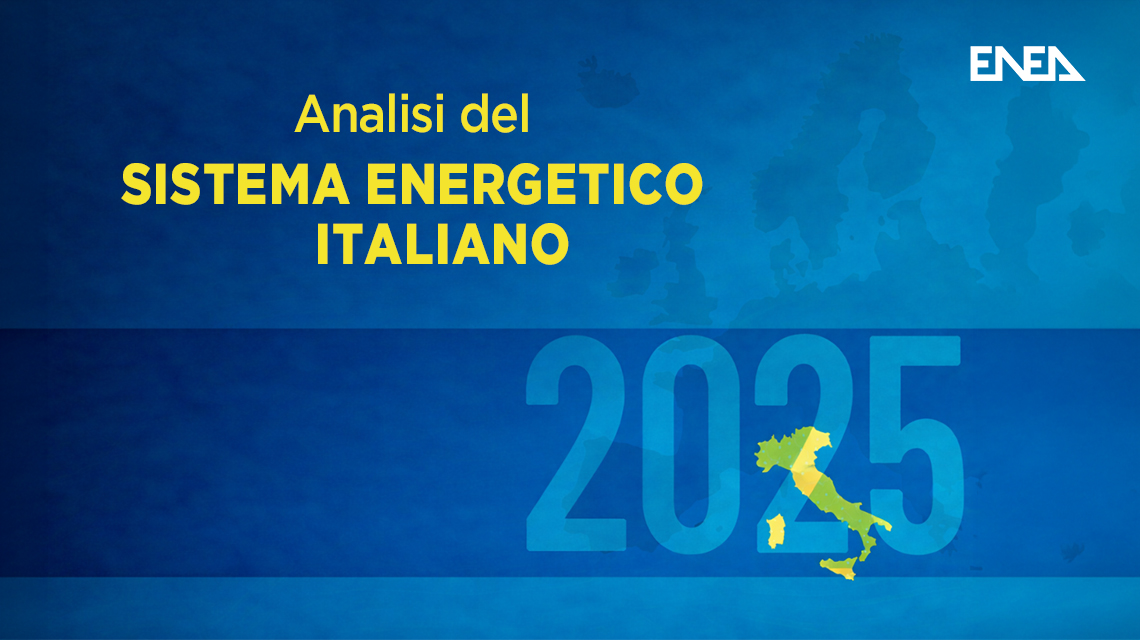 ENEA

Analisi del
SISTEMA ENERGETICO ITALIANO

2025